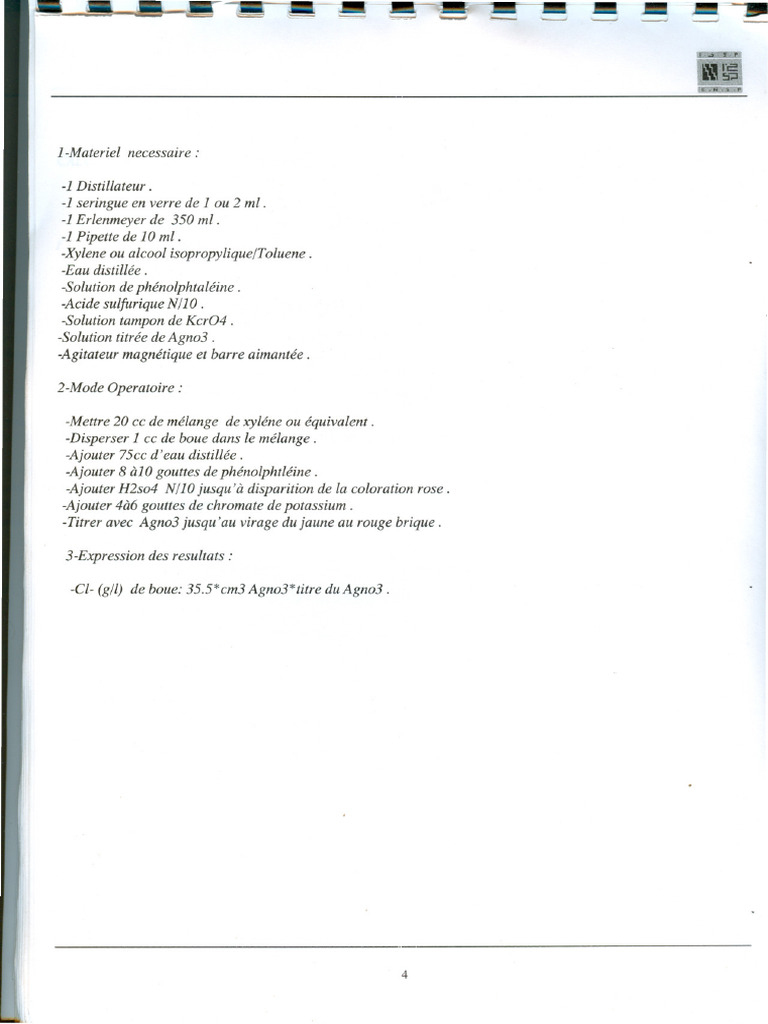 1-Materiel necessaire :

-1 Distillateur .
-1 seringue en verre de 1 ou 2 ml .
-1 Erlenmeyer de 350 ml .
-1 Pipette de 10 ml .
-Xylene ou alcool isopropylique/Toluene .
-Eau distillée .
-Solution de phénolphtaléine .
-Acide sulfurique N/10 .
-Solution tampon de KcrO4 .
-Solution titrée de Agno3 .
-Agitateur magnétique et barre aimantée .

2-Mode Operatoire :

-Mettre 20 cc de mélange de xyléne ou équivalent .
-Disperser 1 cc de boue dans le mélange .
-Ajouter 75cc d'eau distillée .
-Ajouter 8 à10 gouttes de phénolphtléine .
-Ajouter H2so4 N/10 jusqu'à disparition de la coloration rose .
-Ajouter 4à6 gouttes de chromate de potassium .
-Titrer avec Agno3 jusqu'au virage du jaune au rouge brique .

3-Expression des resultats :

-Cl- (g/l) de boue: 35.5*cm3 Agno3*titre du Agno3 .

4